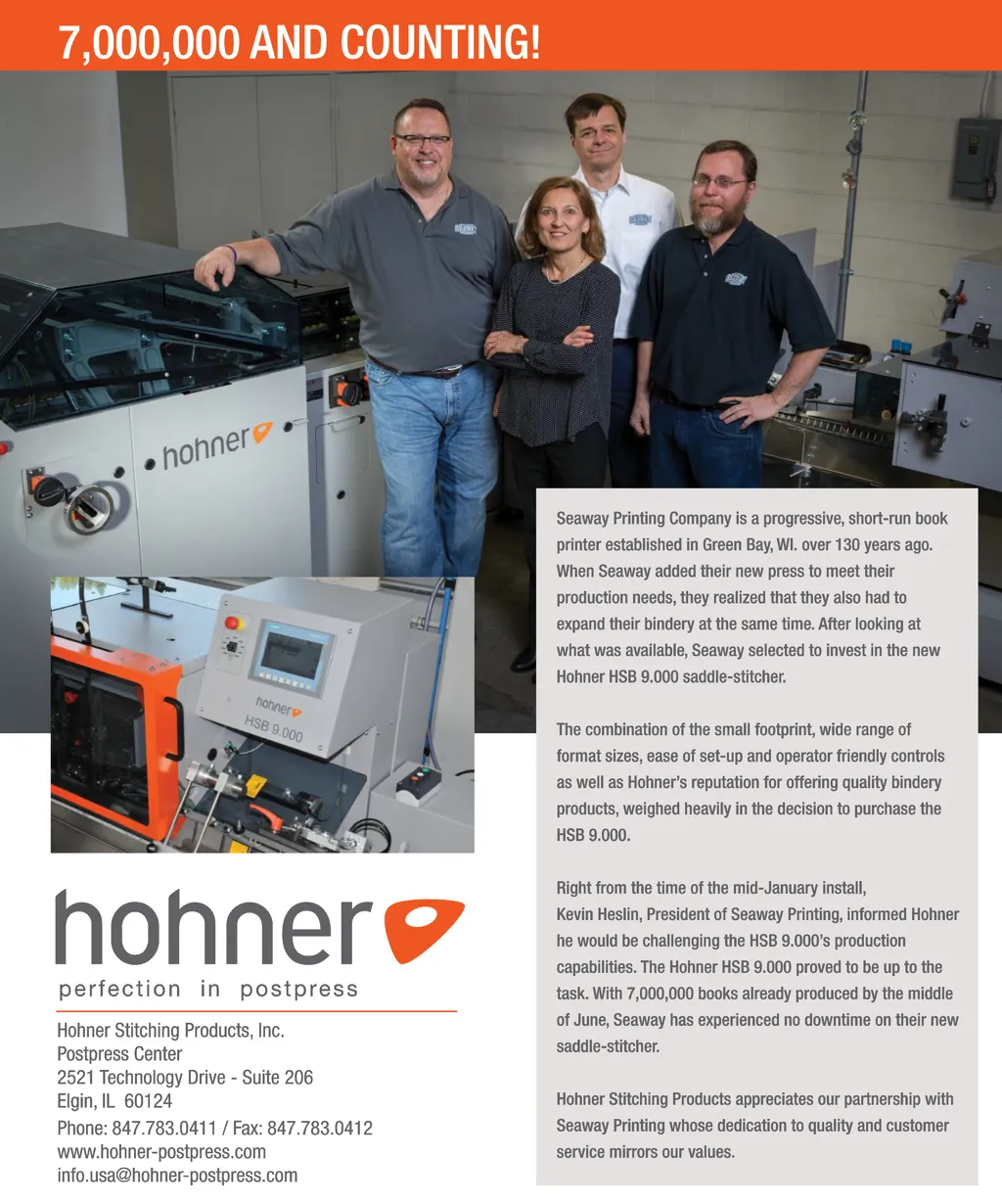 7,000,000 AND COUNTING!

hohner

hohner
HSB 9.000

hohner
perfection in postpress

Hohner Stitching Products, Inc.
Postpress Center
2521 Technology Drive - Suite 206
Elgin, IL 60124
Phone: 847.783.0411 / Fax: 847.783.0412
www.hohner-postpress.com
info.usa@hohner-postpress.com

Seaway Printing Company is a progressive, short-run book printer established in Green Bay, WI. over 130 years ago. When Seaway added their new press to meet their production needs, they realized that they also had to expand their bindery at the same time. After looking at what was available, Seaway selected to invest in the new Hohner HSB 9.000 saddle-stitcher.

The combination of the small footprint, wide range of format sizes, ease of set-up and operator friendly controls as well as Hohner's reputation for offering quality bindery products, weighed heavily in the decision to purchase the HSB 9.000.

Right from the time of the mid-January install, Kevin Heslin, President of Seaway Printing, informed Hohner he would be challenging the HSB 9.000's production capabilities. The Hohner HSB 9.000 proved to be up to the task. With 7,000,000 books already produced by the middle of June, Seaway has experienced no downtime on their new saddle-stitcher.

Hohner Stitching Products appreciates our partnership with Seaway Printing whose dedication to quality and customer service mirrors our values.